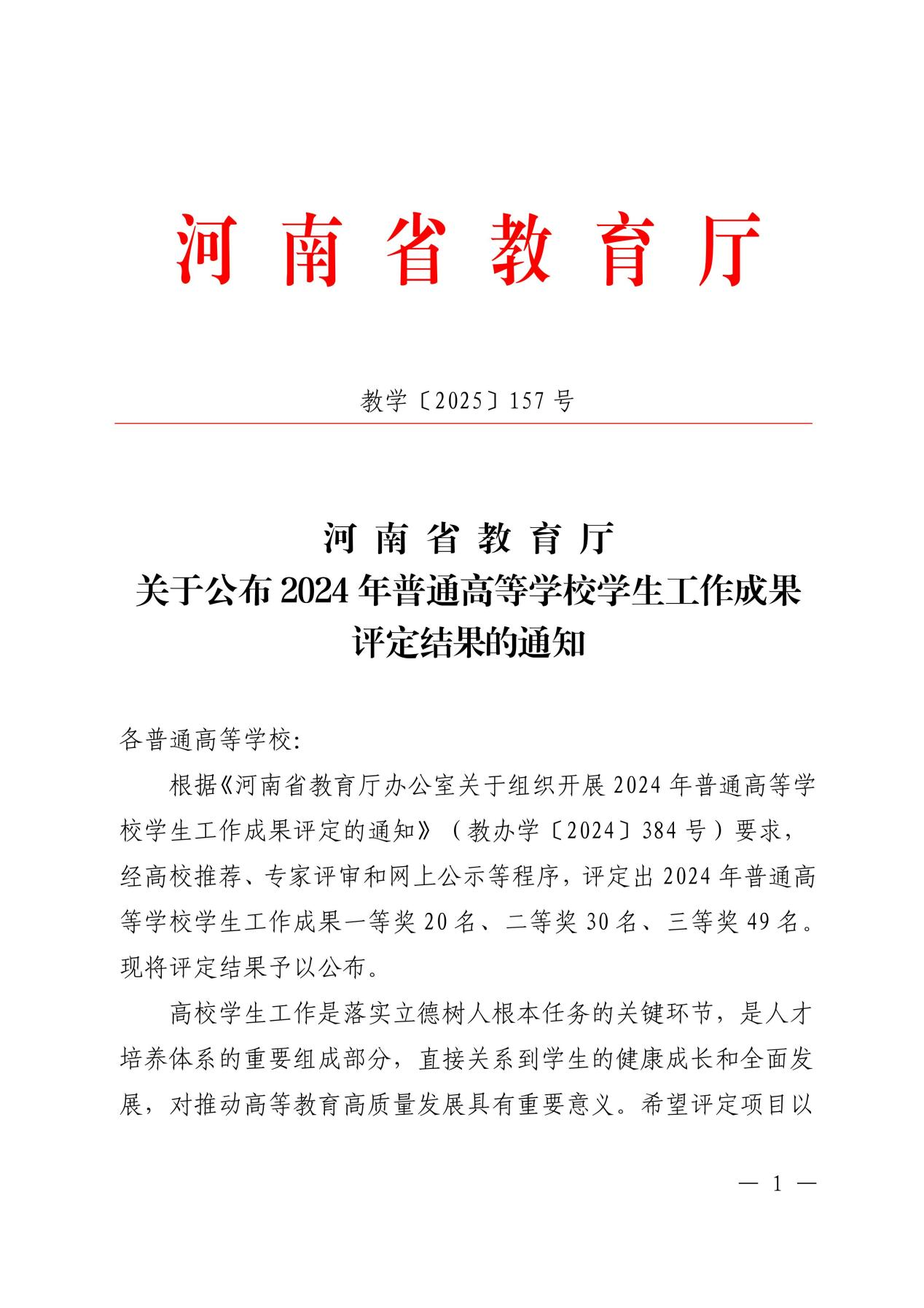 河南省教育厅

教学〔2025〕157号

河南省教育厅
关于公布2024年普通高等学校学生工作成果评定结果的通知

各普通高等学校:

根据《河南省教育厅办公室关于组织开展2024年普通高等学校学生工作成果评定的通知》（教办学〔2024〕384号）要求，经高校推荐、专家评审和网上公示等程序，评定出2024年普通高等学校学生工作成果一等奖20名、二等奖30名、三等奖49名。现将评定结果予以公布。

高校学生工作是落实立德树人根本任务的关键环节，是人才培养体系的重要组成部分，直接关系到学生的健康成长和全面发展，对推动高等教育高质量发展具有重要意义。希望评定项目以

— 1 —